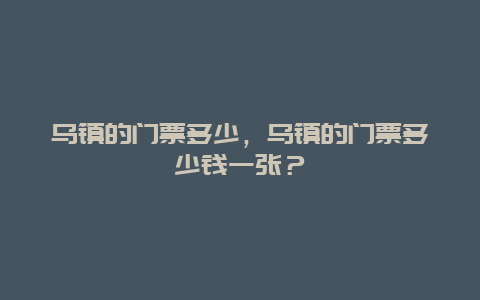 乌镇的门票多少，乌镇的门票多少钱一张？